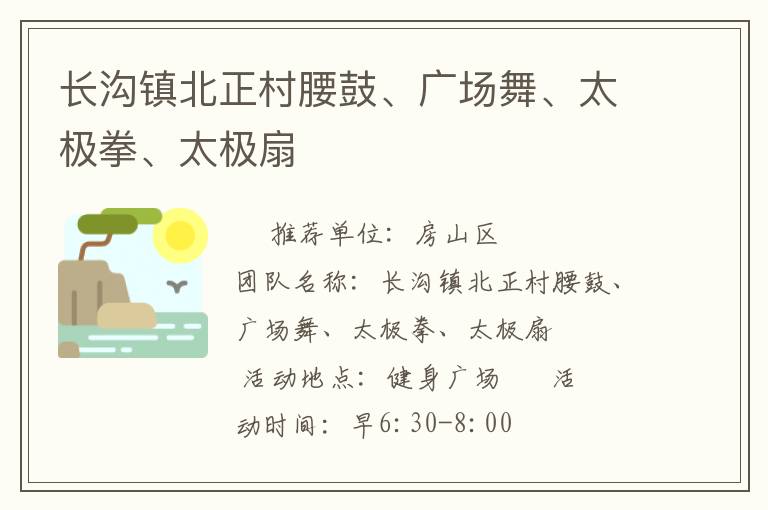 长沟镇北正村腰鼓、广场舞、太极拳、太极扇

推荐单位：房山区
团队名称：长沟镇北正村腰鼓、广场舞、太极拳、太极扇
活动地点：健身广场　活动时间：早6:30-8:00